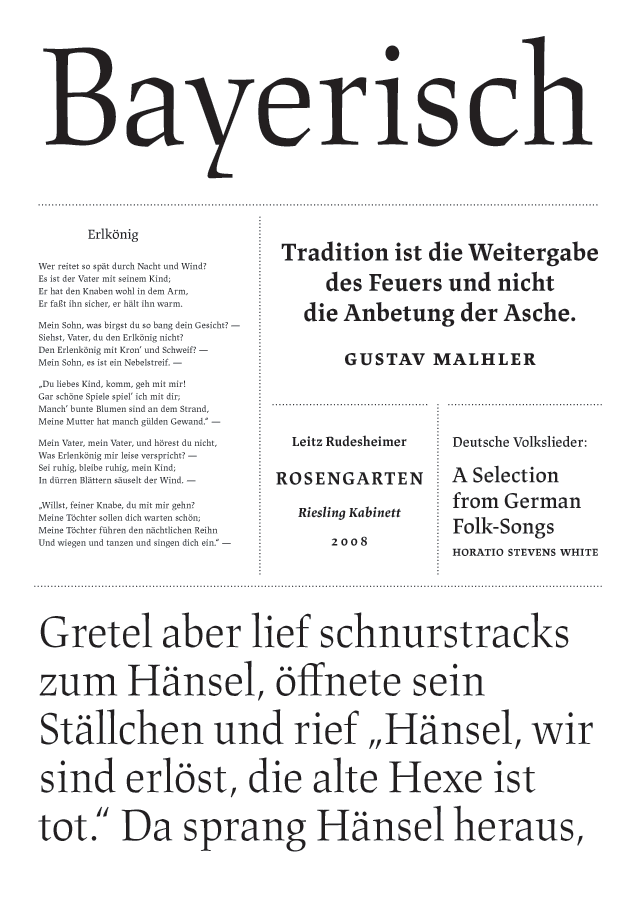 Bayerisch

Erlkönig

Wer reitet so spät durch Nacht und Wind?
Es ist der Vater mit seinem Kind;
Er hat den Knaben wohl in dem Arm,
Er faßt ihn sicher, er hält ihn warm.

Mein Sohn, was birgst du so bang dein Gesicht? —
Siehst, Vater, du den Erlkönig nicht?
Den Erlenkönig mit Kron' und Schweif? —
Mein Sohn, es ist ein Nebelstreif. —

„Du liebes Kind, komm, geh mit mir!
Gar schöne Spiele spiel' ich mit dir;
Manch' bunte Blumen sind an dem Strand,
Meine Mutter hat manch gülden Gewand." —

Mein Vater, mein Vater, und hörest du nicht,
Was Erlenkönig mir leise verspricht? —
Sei ruhig, bleibe ruhig, mein Kind;
In dürren Blättern säuselt der Wind. —

„Willst, feiner Knabe, du mit mir gehn?
Meine Töchter sollen dich warten schön;
Meine Töchter führen den nächtlichen Reihn
Und wiegen und tanzen und singen dich ein." —

Tradition ist die Weitergabe des Feuers und nicht die Anbetung der Asche.

GUSTAV MALHLER

Leitz Rudesheimer

ROSENGARTEN

Riesling Kabinett

2008

Deutsche Volkslieder:

A Selection from German Folk-Songs

HORATIO STEVENS WHITE

Gretel aber lief schnurstracks zum Hänsel, öffnete sein Ställchen und rief „Hänsel, wir sind erlöst, die alte Hexe ist tot." Da sprang Hänsel heraus,